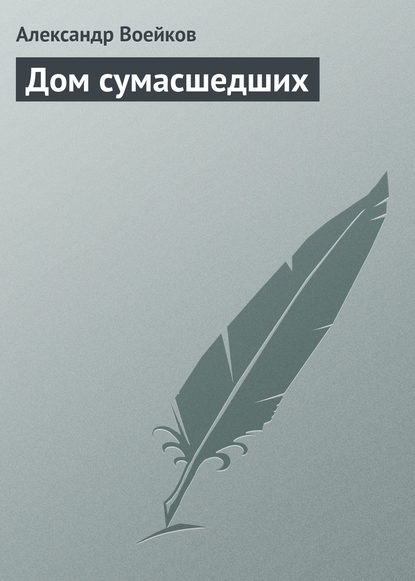 Александр Воейков

Дом сумасшедших